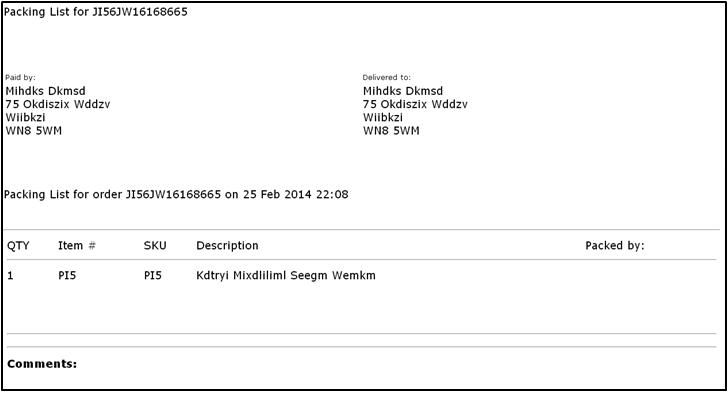 Packing List for JI56JW16168665

Paid by:
Mihdks Dkmsd
75 Okdiszix Wddzv
Wiibkzi
WN8 5WM

Delivered to:
Mihdks Dkmsd
75 Okdiszix Wddzv
Wiibkzi
WN8 5WM

Packing List for order JI56JW16168665 on 25 Feb 2014 22:08

| QTY | Item # | SKU | Description | Packed by: |
|---|---|---|---|---|
| 1 | PI5 | PI5 | Kdtryi Mixdliliml Seegm Wemkm | |

Comments: